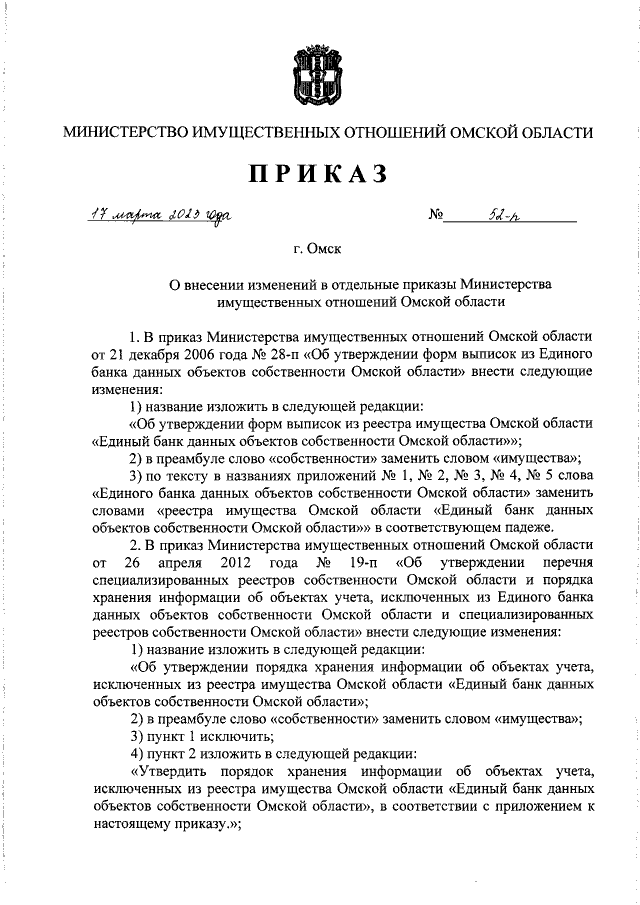 МИНИСТЕРСТВО ИМУЩЕСТВЕННЫХ ОТНОШЕНИЙ ОМСКОЙ ОБЛАСТИ

ПРИКАЗ

17 марта 2023 года № 52-п

г. Омск

О внесении изменений в отдельные приказы Министерства имущественных отношений Омской области

1. В приказ Министерства имущественных отношений Омской области от 21 декабря 2006 года № 28-п «Об утверждении форм выписок из Единого банка данных объектов собственности Омской области» внести следующие изменения:

1) название изложить в следующей редакции:

«Об утверждении форм выписок из реестра имущества Омской области «Единый банк данных объектов собственности Омской области»»;

2) в преамбуле слово «собственности» заменить словом «имущества»;

3) по тексту в названиях приложений № 1, № 2, № 3, № 4, № 5 слова «Единого банка данных объектов собственности Омской области» заменить словами «реестра имущества Омской области «Единый банк данных объектов собственности Омской области»» в соответствующем падеже.

2. В приказ Министерства имущественных отношений Омской области от 26 апреля 2012 года № 19-п «Об утверждении перечня специализированных реестров собственности Омской области и порядка хранения информации об объектах учета, исключенных из Единого банка данных объектов собственности Омской области и специализированных реестров собственности Омской области» внести следующие изменения:

1) название изложить в следующей редакции:

«Об утверждении порядка хранения информации об объектах учета, исключенных из реестра имущества Омской области «Единый банк данных объектов собственности Омской области»;

2) в преамбуле слово «собственности» заменить словом «имущества»;

3) пункт 1 исключить;

4) пункт 2 изложить в следующей редакции:

«Утвердить порядок хранения информации об объектах учета, исключенных из реестра имущества Омской области «Единый банк данных объектов собственности Омской области», в соответствии с приложением к настоящему приказу.»;